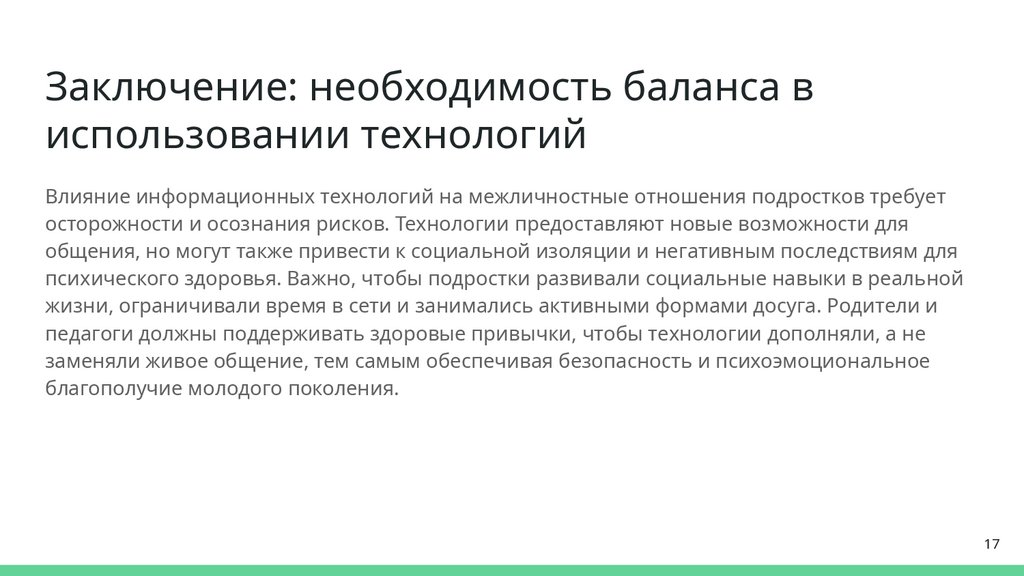 Заключение: необходимость баланса в использовании технологий

Влияние информационных технологий на межличностные отношения подростков требует осторожности и осознания рисков. Технологии предоставляют новые возможности для общения, но могут также привести к социальной изоляции и негативным последствиям для психического здоровья. Важно, чтобы подростки развивали социальные навыки в реальной жизни, ограничивали время в сети и занимались активными формами досуга. Родители и педагоги должны поддерживать здоровые привычки, чтобы технологии дополняли, а не заменяли живое общение, тем самым обеспечивая безопасность и психоэмоциональное благополучие молодого поколения.

17